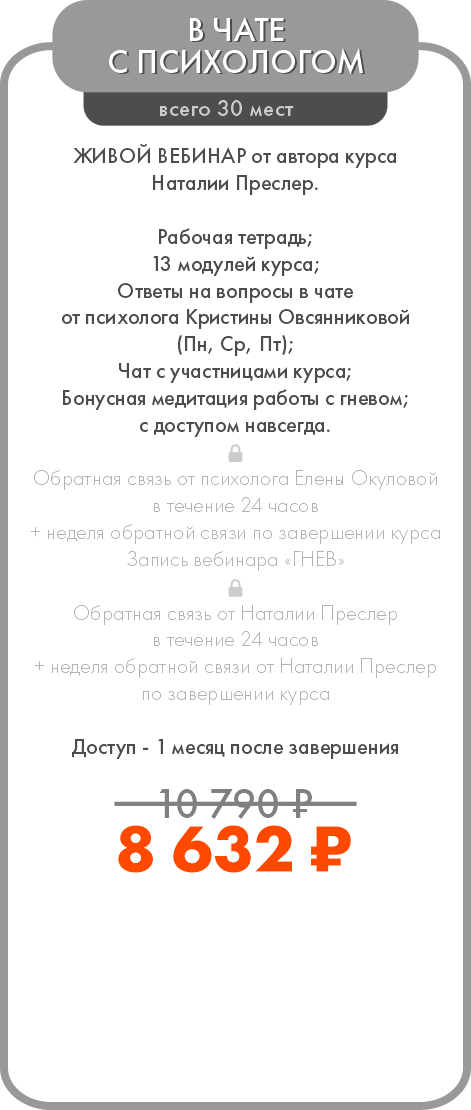 В ЧАТЕ
С ПСИХОЛОГОМ

всего 30 мест

ЖИВОЙ ВЕБИНАР от автора курса Наталии Преслер.

Рабочая тетрадь;
13 модулей курса;
Ответы на вопросы в чате от психолога Кристины Овсянниковой (Пн, Ср, Пт);
Чат с участницами курса;
Бонусная медитация работы с гневом;
с доступом навсегда.

Обратная связь от психолога Елены Окуловой в течение 24 часов
+ неделя обратной связи по завершении курса
Запись вебинара «ГНЕВ»

Обратная связь от Наталии Преслер в течение 24 часов
+ неделя обратной связи от Наталии Преслер по завершении курса

Доступ - 1 месяц после завершения

10 790 ₽
8 632 ₽